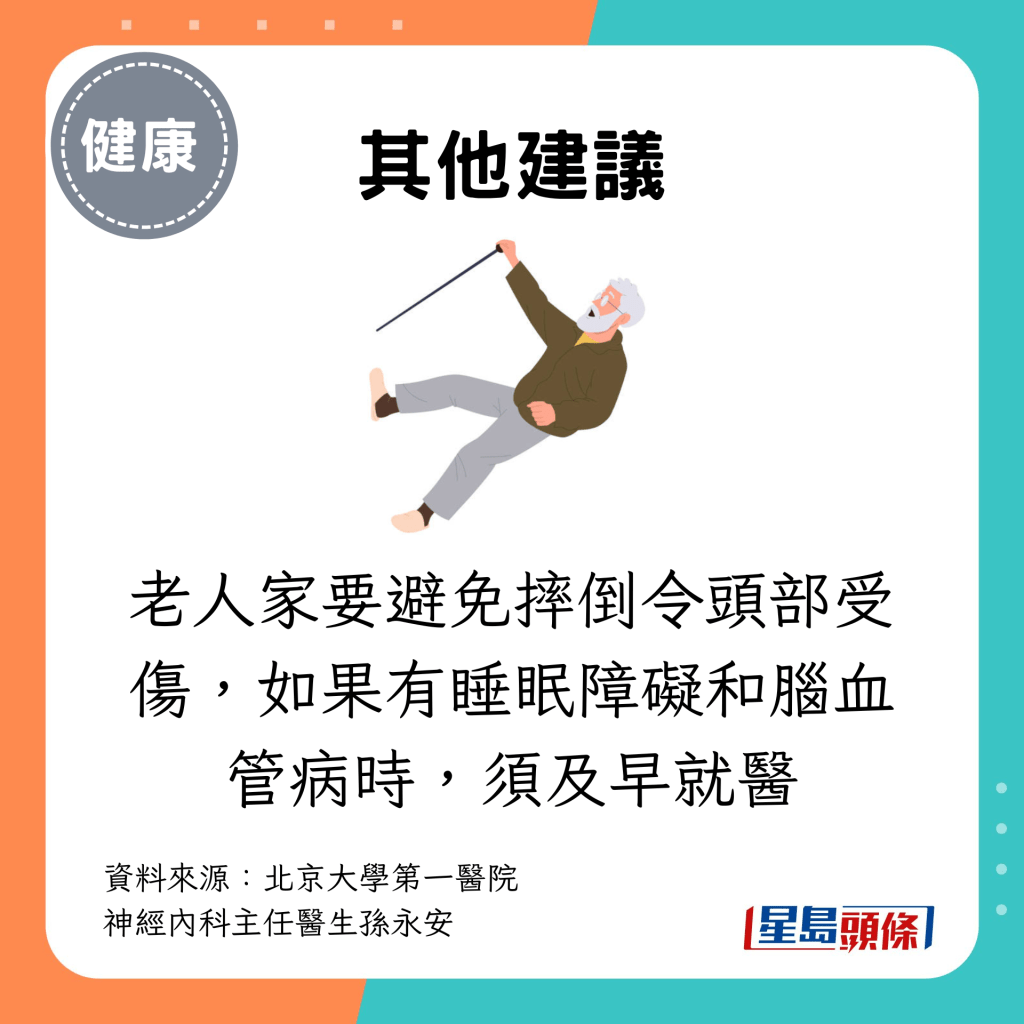 健康

其他建議

老人家要避免摔倒令頭部受傷，如果有睡眠障礙和腦血管病時，須及早就醫

資料來源：北京大學第一醫院
神經內科主任醫生孫永安

星島頭條